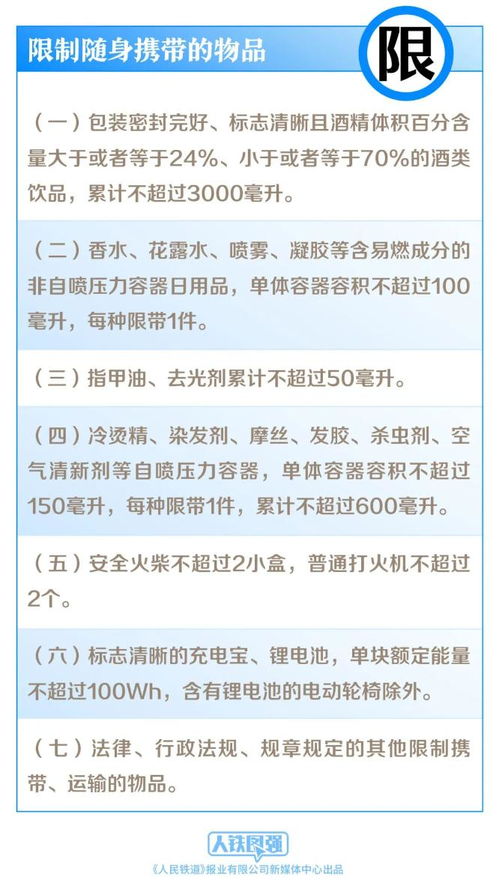 限制随身携带的物品

限

（一）包装密封完好、标志清晰且酒精体积百分含量大于或者等于24%、小于或者等于70%的酒类饮品，累计不超过3000毫升。

（二）香水、花露水、喷雾、凝胶等含易燃成分的非自喷压力容器日用品，单体容器容积不超过100毫升，每种限带1件。

（三）指甲油、去光剂累计不超过50毫升。

（四）冷烫精、染发剂、摩丝、发胶、杀虫剂、空气清新剂等自喷压力容器，单体容器容积不超过150毫升，每种限带1件，累计不超过600毫升。

（五）安全火柴不超过2小盒，普通打火机不超过2个。

（六）标志清晰的充电宝、锂电池，单块额定能量不超过100Wh，含有锂电池的电动轮椅除外。

（七）法律、行政法规、规章规定的其他限制携带、运输的物品。

人铁民强

《人民铁道》报业有限公司新媒体中心出品